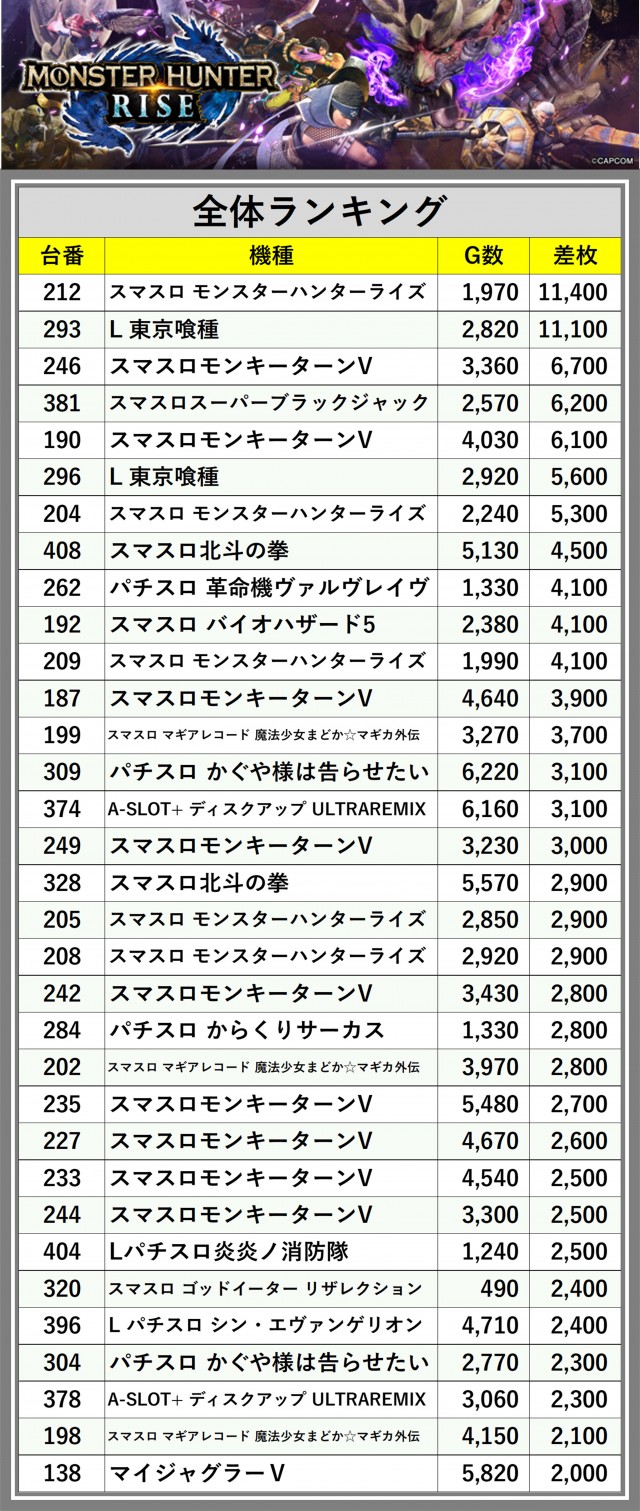 MONSTER HUNTER RISE
©CAPCOM

全体ランキング

| 台番 | 機種 | G数 | 差枚 |
|---|---|---|---|
| 212 | スマスロ モンスターハンターライズ | 1,970 | 11,400 |
| 293 | L 東京喰種 | 2,820 | 11,100 |
| 246 | スマスロモンキーターンV | 3,360 | 6,700 |
| 381 | スマスロスーパーブラックジャック | 2,570 | 6,200 |
| 190 | スマスロモンキーターンV | 4,030 | 6,100 |
| 296 | L 東京喰種 | 2,920 | 5,600 |
| 204 | スマスロ モンスターハンターライズ | 2,240 | 5,300 |
| 408 | スマスロ北斗の拳 | 5,130 | 4,500 |
| 262 | パチスロ 革命機ヴァルヴレイヴ | 1,330 | 4,100 |
| 192 | スマスロ バイオハザード5 | 2,380 | 4,100 |
| 209 | スマスロ モンスターハンターライズ | 1,990 | 4,100 |
| 187 | スマスロモンキーターンV | 4,640 | 3,900 |
| 199 | スマスロ マギアレコード 魔法少女まどか☆マギカ外伝 | 3,270 | 3,700 |
| 309 | パチスロ かぐや様は告らせたい | 6,220 | 3,100 |
| 374 | A-SLOT+ ディスクアップ ULTRAREMIX | 6,160 | 3,100 |
| 249 | スマスロモンキーターンV | 3,230 | 3,000 |
| 328 | スマスロ北斗の拳 | 5,570 | 2,900 |
| 205 | スマスロ モンスターハンターライズ | 2,850 | 2,900 |
| 208 | スマスロ モンスターハンターライズ | 2,920 | 2,900 |
| 242 | スマスロモンキーターンV | 3,430 | 2,800 |
| 284 | パチスロ からくりサーカス | 1,330 | 2,800 |
| 202 | スマスロ マギアレコード 魔法少女まどか☆マギカ外伝 | 3,970 | 2,800 |
| 235 | スマスロモンキーターンV | 5,480 | 2,700 |
| 227 | スマスロモンキーターンV | 4,670 | 2,600 |
| 233 | スマスロモンキーターンV | 4,540 | 2,500 |
| 244 | スマスロモンキーターンV | 3,300 | 2,500 |
| 404 | Lパチスロ炎炎ノ消防隊 | 1,240 | 2,500 |
| 320 | スマスロ ゴッドイーター リザレクション | 490 | 2,400 |
| 396 | L パチスロ シン・エヴァンゲリオン | 4,710 | 2,400 |
| 304 | パチスロ かぐや様は告らせたい | 2,770 | 2,300 |
| 378 | A-SLOT+ ディスクアップ ULTRAREMIX | 3,060 | 2,300 |
| 198 | スマスロ マギアレコード 魔法少女まどか☆マギカ外伝 | 4,150 | 2,100 |
| 138 | マイジャグラーV | 5,820 | 2,000 |